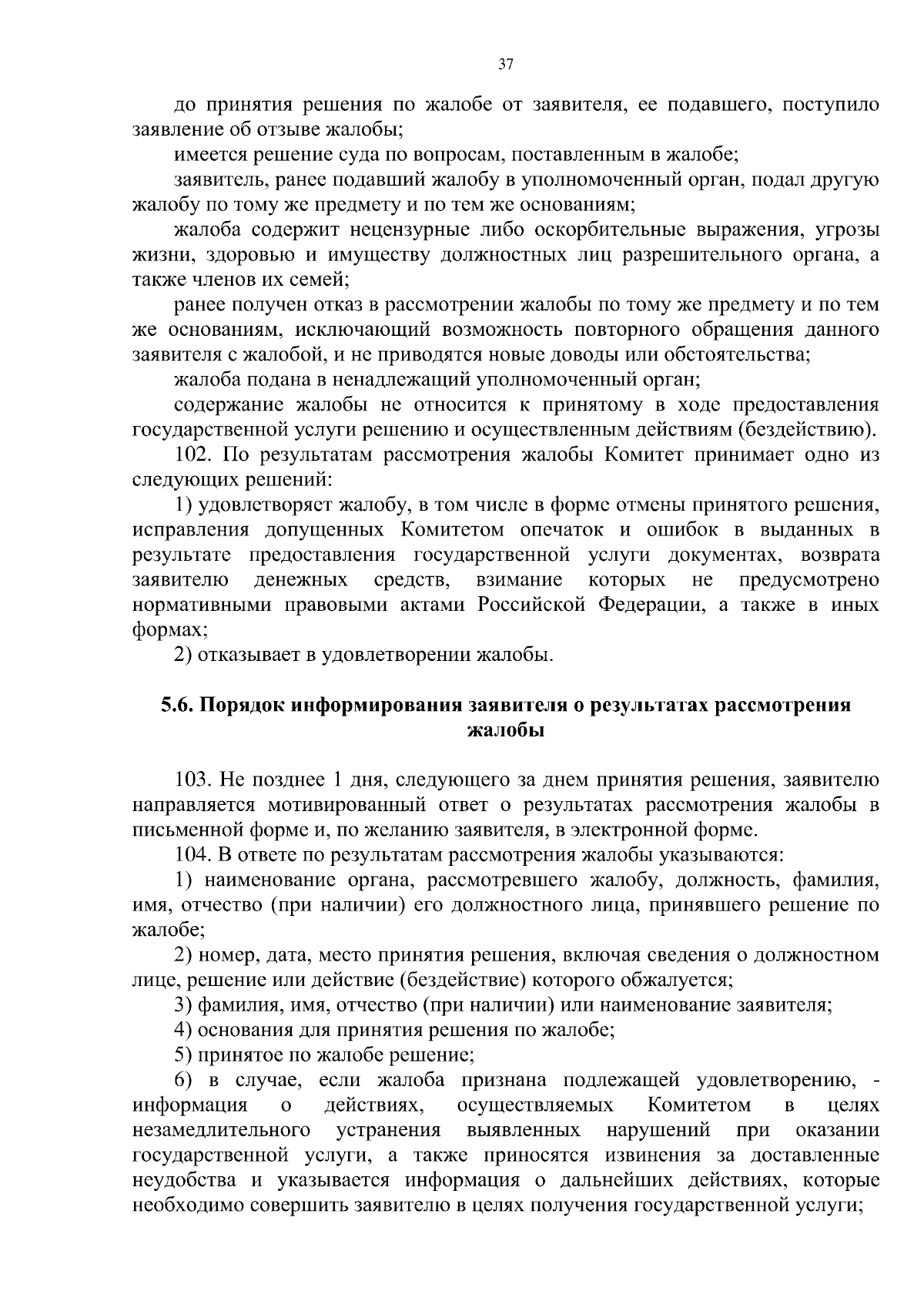 37

до принятия решения по жалобе от заявителя, ее подавшего, поступило заявление об отзыве жалобы;

имеется решение суда по вопросам, поставленным в жалобе;

заявитель, ранее подавший жалобу в уполномоченный орган, подал другую жалобу по тому же предмету и по тем же основаниям;

жалоба содержит нецензурные либо оскорбительные выражения, угрозы жизни, здоровью и имуществу должностных лиц разрешительного органа, а также членов их семей;

ранее получен отказ в рассмотрении жалобы по тому же предмету и по тем же основаниям, исключающий возможность повторного обращения данного заявителя с жалобой, и не приводятся новые доводы или обстоятельства;

жалоба подана в ненадлежащий уполномоченный орган;

содержание жалобы не относится к принятому в ходе предоставления государственной услуги решению и осуществленным действиям (бездействию).

102. По результатам рассмотрения жалобы Комитет принимает одно из следующих решений:

1) удовлетворяет жалобу, в том числе в форме отмены принятого решения, исправления допущенных Комитетом опечаток и ошибок в выданных в результате предоставления государственной услуги документах, возврата заявителю денежных средств, взимание которых не предусмотрено нормативными правовыми актами Российской Федерации, а также в иных формах;

2) отказывает в удовлетворении жалобы.

5.6. Порядок информирования заявителя о результатах рассмотрения жалобы

103. Не позднее 1 дня, следующего за днем принятия решения, заявителю направляется мотивированный ответ о результатах рассмотрения жалобы в письменной форме и, по желанию заявителя, в электронной форме.

104. В ответе по результатам рассмотрения жалобы указываются:

1) наименование органа, рассмотревшего жалобу, должность, фамилия, имя, отчество (при наличии) его должностного лица, принявшего решение по жалобе;

2) номер, дата, место принятия решения, включая сведения о должностном лице, решение или действие (бездействие) которого обжалуется;

3) фамилия, имя, отчество (при наличии) или наименование заявителя;

4) основания для принятия решения по жалобе;

5) принятое по жалобе решение;

6) в случае, если жалоба признана подлежащей удовлетворению, - информация о действиях, осуществляемых Комитетом в целях незамедлительного устранения выявленных нарушений при оказании государственной услуги, а также приносятся извинения за доставленные неудобства и указывается информация о дальнейших действиях, которые необходимо совершить заявителю в целях получения государственной услуги;